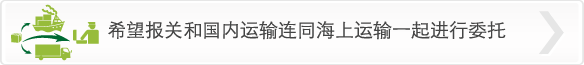 希望报关和国内运输连同海上运输一起进行委托